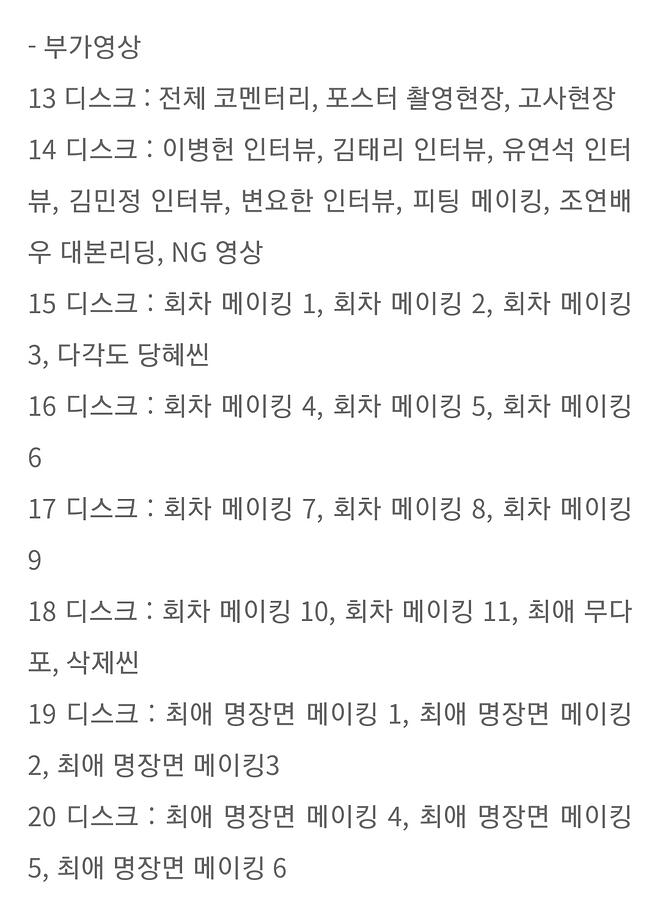 - 부가영상

13 디스크 : 전체 코멘터리, 포스터 촬영현장, 고사현장

14 디스크 : 이병헌 인터뷰, 김태리 인터뷰, 유연석 인터뷰, 김민정 인터뷰, 변요한 인터뷰, 피팅 메이킹, 조연배우 대본리딩, NG 영상

15 디스크 : 회차 메이킹 1, 회차 메이킹 2, 회차 메이킹 3, 다각도 당혜씬

16 디스크 : 회차 메이킹 4, 회차 메이킹 5, 회차 메이킹 6

17 디스크 : 회차 메이킹 7, 회차 메이킹 8, 회차 메이킹 9

18 디스크 : 회차 메이킹 10, 회차 메이킹 11, 최애 무다포, 삭제씬

19 디스크 : 최애 명장면 메이킹 1, 최애 명장면 메이킹 2, 최애 명장면 메이킹3

20 디스크 : 최애 명장면 메이킹 4, 최애 명장면 메이킹 5, 최애 명장면 메이킹 6